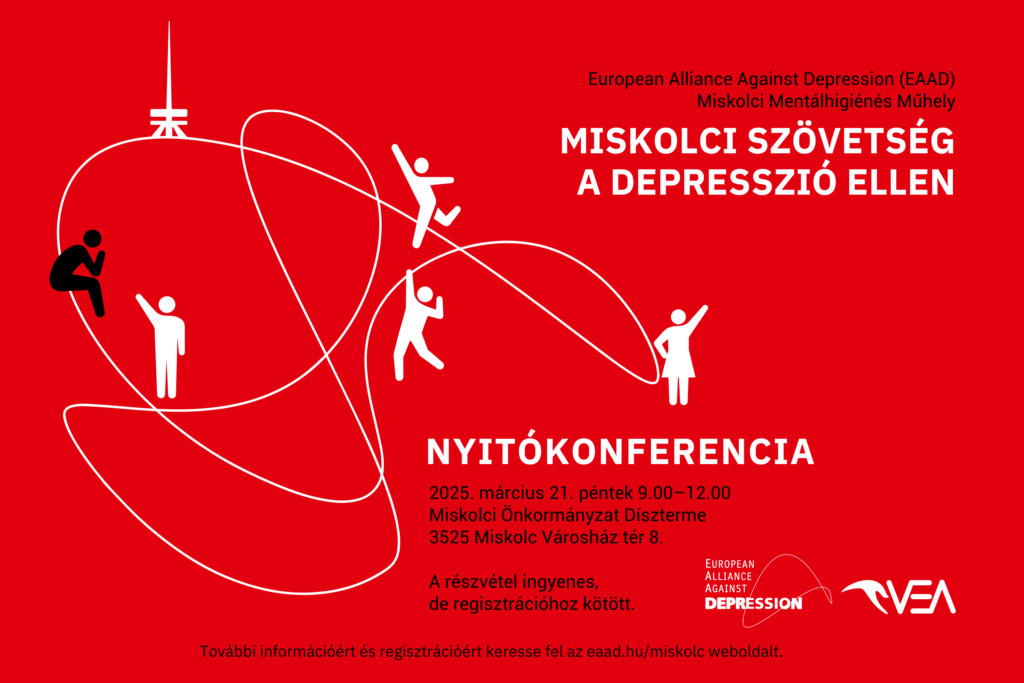 European Alliance Against Depression (EAAD)
Miskolci Mentálhigiénés Műhely

MISKOLCI SZÖVETSÉG A DEPRESSZIÓ ELLEN

NYITÓKONFERENCIA

2025. március 21. péntek 9.00–12.00
Miskolci Önkormányzat Díszterme
3525 Miskolc Városház tér 8.

A részvétel ingyenes, de regisztrációhoz kötött.

EUROPEAN ALLIANCE AGAINST DEPRESSION

VEA

További információért és regisztrációért keresse fel az eaad.hu/miskolc weboldalt.